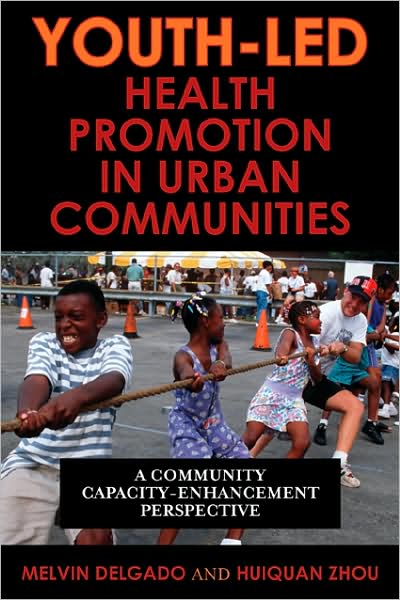 YOUTH-LED
HEALTH
PROMOTION
IN URBAN
COMMUNITIES

A COMMUNITY
CAPACITY-ENHANCEMENT
PERSPECTIVE

MELVIN DELGADO AND HUIQUAN ZHOU